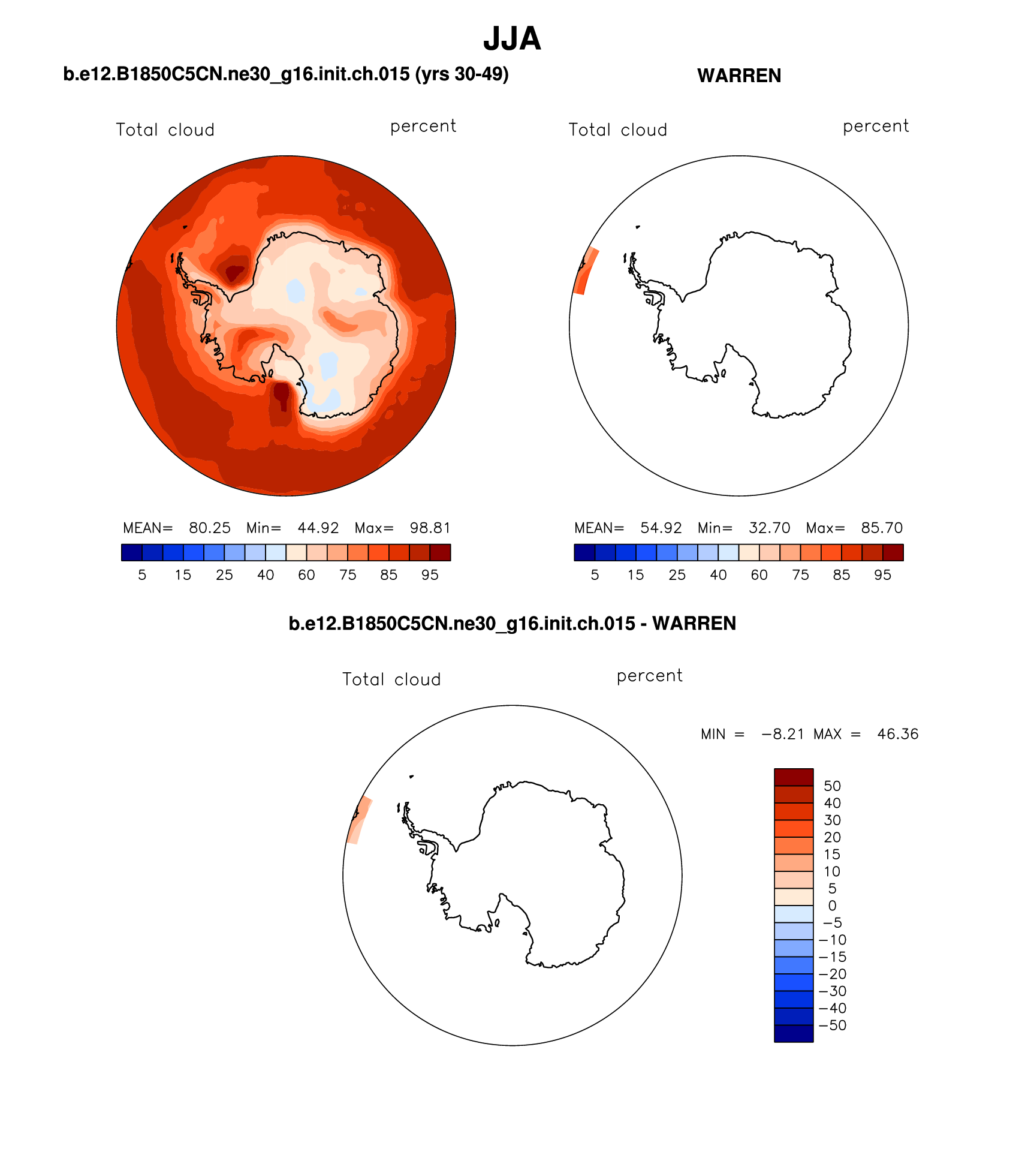 JJA

b.e12.B1850C5CN.ne30_g16.init.ch.015 (yrs 30-49)

Total cloud percent

MEAN= 80.25 Min= 44.92 Max= 98.81

5 15 25 40 60 75 85 95

WARREN

Total cloud percent

MEAN= 54.92 Min= 32.70 Max= 85.70

5 15 25 40 60 75 85 95

b.e12.B1850C5CN.ne30_g16.init.ch.015 - WARREN

Total cloud percent

MIN = −8.21 MAX = 46.36

50
40
30
20
15
10
5
0
−5
−10
−15
−20
−30
−40
−50